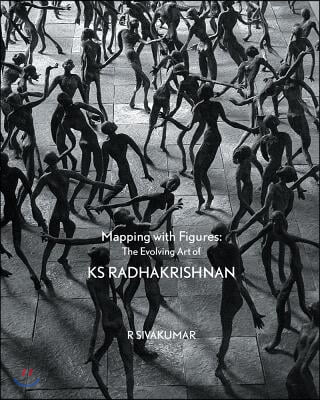 Mapping with Figures:
The Evolving Art of
KS RADHAKRISHNAN

R SIVAKUMAR